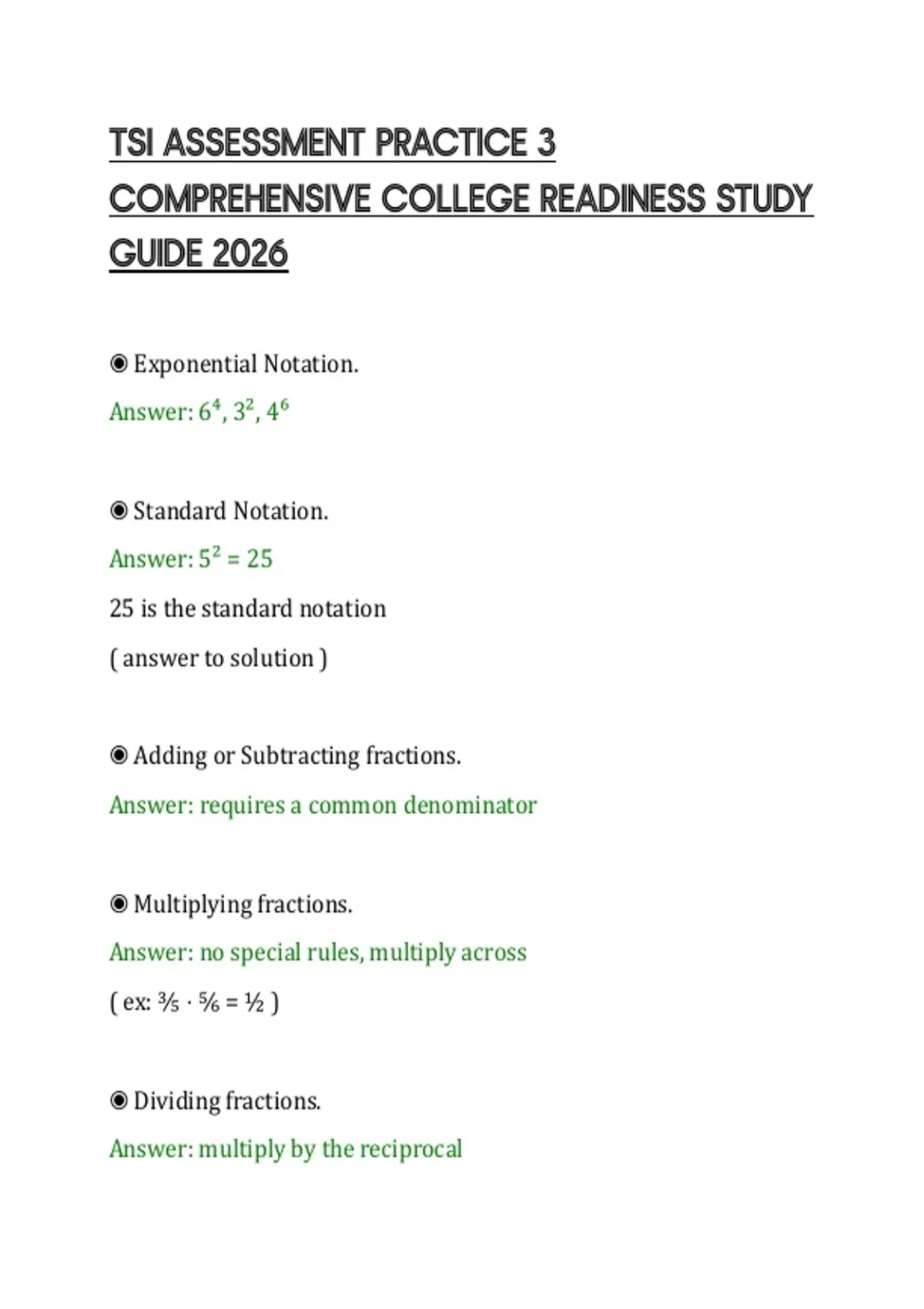 TSI ASSESSMENT PRACTICE 3 COMPREHENSIVE COLLEGE READINESS STUDY GUIDE 2026

◉ Exponential Notation.

Answer: $6^4$, $3^2$, $4^6$

◉ Standard Notation.

Answer: $5^2 = 25$

25 is the standard notation

( answer to solution )

◉ Adding or Subtracting fractions.

Answer: requires a common denominator

◉ Multiplying fractions.

Answer: no special rules, multiply across

( ex: $\frac{3}{5} \cdot \frac{5}{6} = \frac{1}{2}$ )

◉ Dividing fractions.

Answer: multiply by the reciprocal